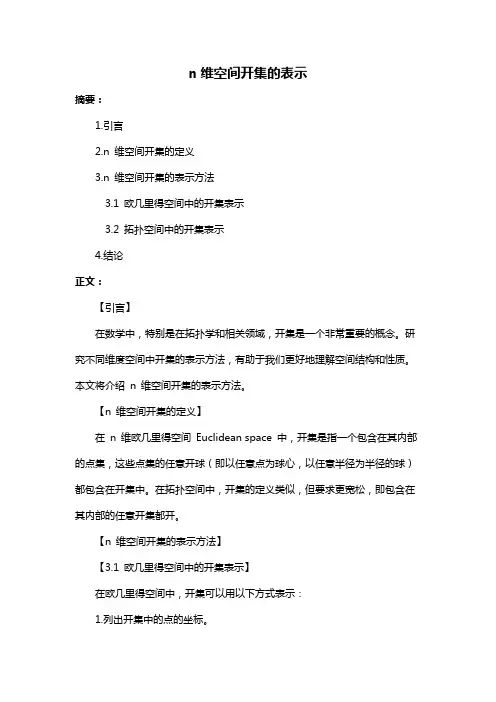 n 维空间开集的表示

摘要：

1.引言

2.n 维空间开集的定义

3.n 维空间开集的表示方法

3.1 欧几里得空间中的开集表示

3.2 拓扑空间中的开集表示

4.结论

正文：

【引言】

在数学中，特别是在拓扑学和相关领域，开集是一个非常重要的概念。研究不同维度空间中开集的表示方法，有助于我们更好地理解空间结构和性质。本文将介绍 n 维空间开集的表示方法。

【n 维空间开集的定义】

在 n 维欧几里得空间 Euclidean space 中，开集是指一个包含在其内部的点集，这些点集的任意开球（即以任意点为球心，以任意半径为半径的球）都包含在开集中。在拓扑空间中，开集的定义类似，但要求更宽松，即包含在其内部的任意开集都开。

【n 维空间开集的表示方法】

【3.1 欧几里得空间中的开集表示】

在欧几里得空间中，开集可以用以下方式表示：

1.列出开集中的点的坐标。